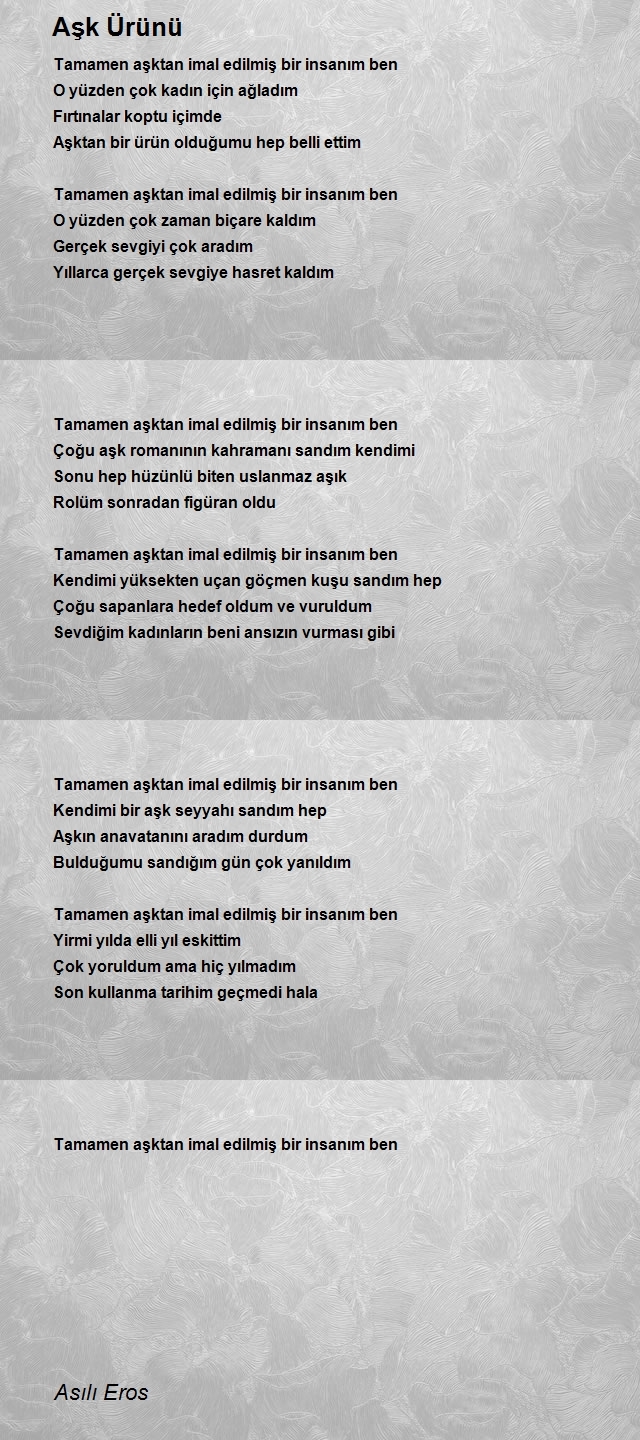 Aşk Ürünü

Tamamen aşktan imal edilmiş bir insanım ben
O yüzden çok kadın için ağladım
Fırtınalar koptu içimde
Aşktan bir ürün olduğumu hep belli ettim

Tamamen aşktan imal edilmiş bir insanım ben
O yüzden çok zaman biçare kaldım
Gerçek sevgiyi çok aradım
Yıllarca gerçek sevgiye hasret kaldım

Tamamen aşktan imal edilmiş bir insanım ben
Çoğu aşk romanının kahramanı sandım kendimi
Sonu hep hüzünlü biten uslanmaz aşık
Rolüm sonradan figüran oldu

Tamamen aşktan imal edilmiş bir insanım ben
Kendimi yüksekten uçan göçmen kuşu sandım hep
Çoğu sapanlara hedef oldum ve vuruldum
Sevdiğim kadınların beni ansızın vurması gibi

Tamamen aşktan imal edilmiş bir insanım ben
Kendimi bir aşk seyyahı sandım hep
Aşkın anavatanını aradım durdum
Bulduğumu sandığım gün çok yanıldım

Tamamen aşktan imal edilmiş bir insanım ben
Yirmi yılda elli yıl eskittim
Çok yoruldum ama hiç yılmadım
Son kullanma tarihim geçmedi hala

Tamamen aşktan imal edilmiş bir insanım ben

Asılı Eros